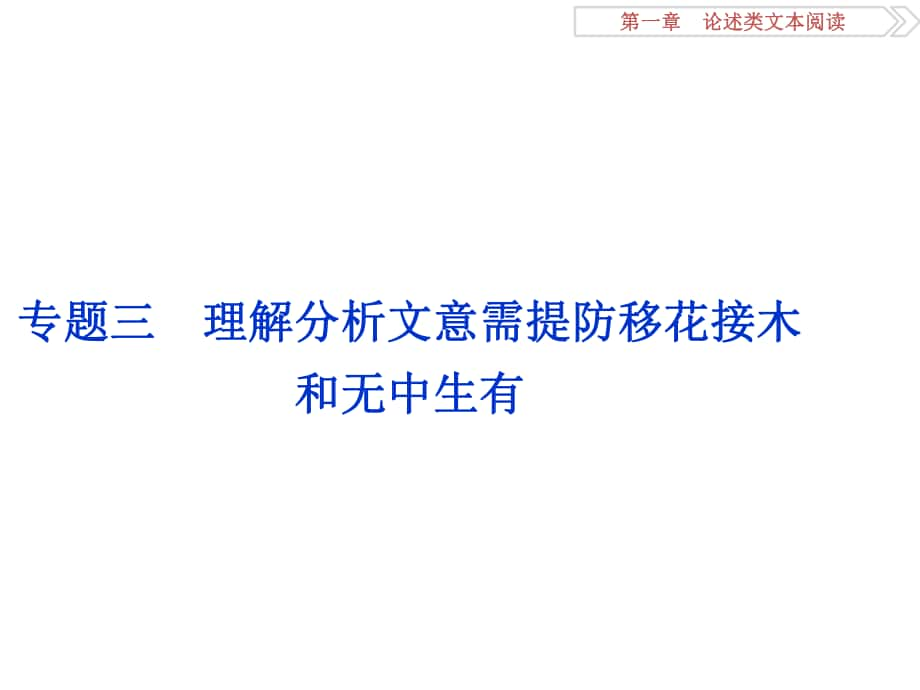 第一章　论述类文本阅读

专题三　理解分析文意需提防移花接木和无中生有